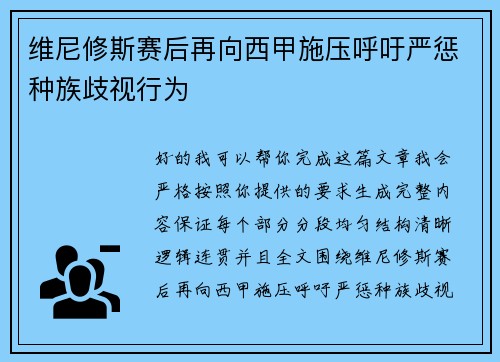 维尼修斯赛后再向西甲施压呼吁严惩种族歧视行为

好的我可以帮你完成这篇文章我会严格按照你提供的要求生成完整内容保证每个部分分段均匀结构清晰逻辑连贯并且全文围绕维尼修斯赛后再向西甲施压呼吁严惩种族歧视